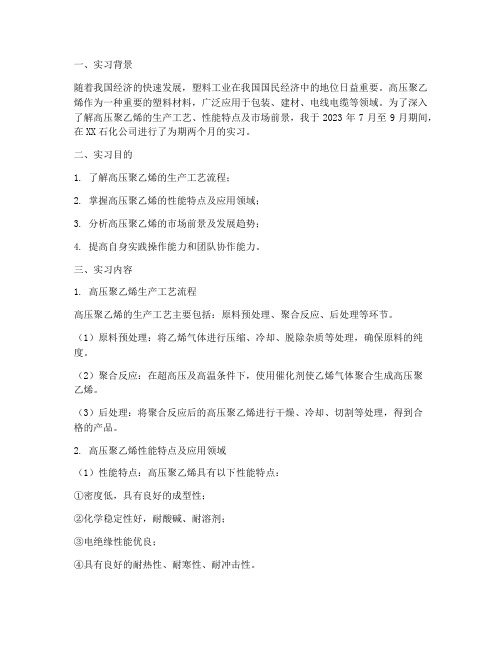 一、实习背景

随着我国经济的快速发展，塑料工业在我国国民经济中的地位日益重要。高压聚乙烯作为一种重要的塑料材料，广泛应用于包装、建材、电线电缆等领域。为了深入了解高压聚乙烯的生产工艺、性能特点及市场前景，我于 2023 年 7 月至 9 月期间，在 XX 石化公司进行了为期两个月的实习。

二、实习目的

1. 了解高压聚乙烯的生产工艺流程；

2. 掌握高压聚乙烯的性能特点及应用领域；

3. 分析高压聚乙烯的市场前景及发展趋势；

4. 提高自身实践操作能力和团队协作能力。

三、实习内容

1. 高压聚乙烯生产工艺流程

高压聚乙烯的生产工艺主要包括：原料预处理、聚合反应、后处理等环节。

（1）原料预处理：将乙烯气体进行压缩、冷却、脱除杂质等处理，确保原料的纯度。

（2）聚合反应：在超高压及高温条件下，使用催化剂使乙烯气体聚合生成高压聚乙烯。

（3）后处理：将聚合反应后的高压聚乙烯进行干燥、冷却、切割等处理，得到合格的产品。

2. 高压聚乙烯性能特点及应用领域

（1）性能特点：高压聚乙烯具有以下性能特点：

①密度低，具有良好的成型性；

②化学稳定性好，耐酸碱、耐溶剂；

③电绝缘性能优良；

④具有良好的耐热性、耐寒性、耐冲击性。